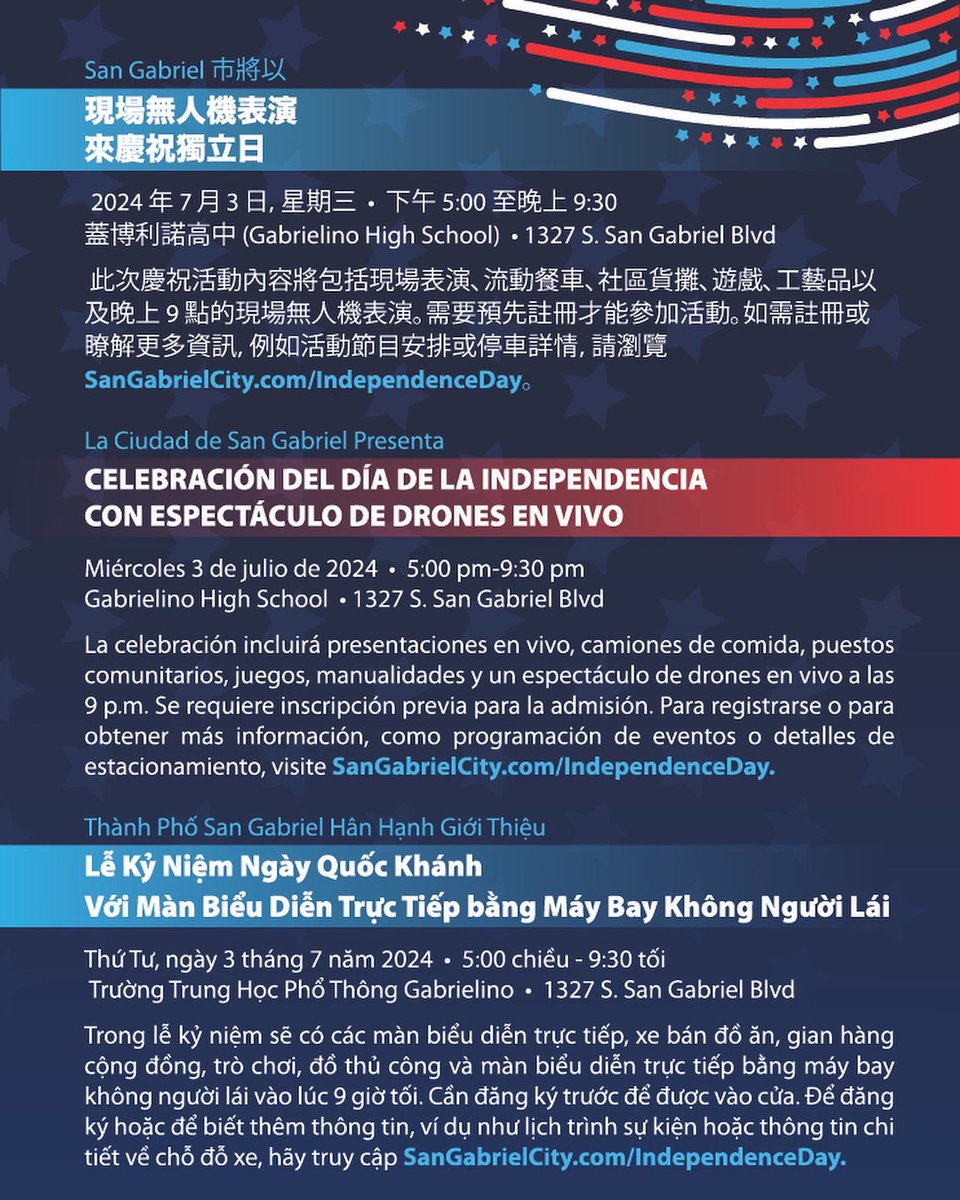 San Gabriel 市將以

現場無人機表演
來慶祝獨立日

2024 年 7 月 3 日, 星期三 • 下午 5:00 至晚上 9:30
蓋博利諾高中 (Gabrielino High School) • 1327 S. San Gabriel Blvd

此次慶祝活動內容將包括現場表演、流動餐車、社區貨攤、遊戲、工藝品以及晚上 9 點的現場無人機表演。需要預先註冊才能參加活動。如需註冊或瞭解更多資訊, 例如活動節目安排或停車詳情, 請瀏覽 SanGabrielCity.com/IndependenceDay。

La Ciudad de San Gabriel Presenta

CELEBRACIÓN DEL DÍA DE LA INDEPENDENCIA
CON ESPECTÁCULO DE DRONES EN VIVO

Miércoles 3 de julio de 2024 • 5:00 pm-9:30 pm
Gabrielino High School • 1327 S. San Gabriel Blvd

La celebración incluirá presentaciones en vivo, camiones de comida, puestos comunitarios, juegos, manualidades y un espectáculo de drones en vivo a las 9 p.m. Se requiere inscripción previa para la admisión. Para registrarse o para obtener más información, como programación de eventos o detalles de estacionamiento, visite SanGabrielCity.com/IndependenceDay.

Thành Phố San Gabriel Hân Hạnh Giới Thiệu

Lễ Kỷ Niệm Ngày Quốc Khánh
Với Màn Biểu Diễn Trực Tiếp bằng Máy Bay Không Người Lái

Thứ Tư, ngày 3 tháng 7 năm 2024 • 5:00 chiều - 9:30 tối
Trường Trung Học Phổ Thông Gabrielino • 1327 S. San Gabriel Blvd

Trong lễ kỷ niệm sẽ có các màn biểu diễn trực tiếp, xe bán đồ ăn, gian hàng cộng đồng, trò chơi, đồ thủ công và màn biểu diễn trực tiếp bằng máy bay không người lái vào lúc 9 giờ tối. Cần đăng ký trước để được vào cửa. Để đăng ký hoặc để biết thêm thông tin, ví dụ như lịch trình sự kiện hoặc thông tin chi tiết về chỗ đỗ xe, hãy truy cập SanGabrielCity.com/IndependenceDay.